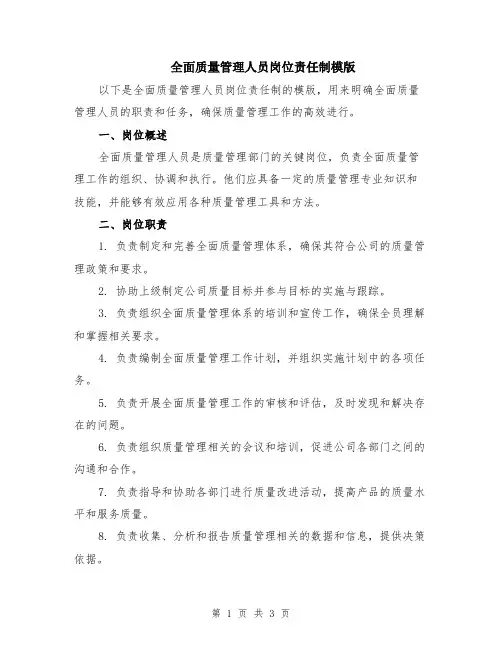 全面质量管理人员岗位责任制模版

以下是全面质量管理人员岗位责任制的模版，用来明确全面质量管理人员的职责和任务，确保质量管理工作的高效进行。

一、岗位概述

全面质量管理人员是质量管理部门的关键岗位，负责全面质量管理工作的组织、协调和执行。他们应具备一定的质量管理专业知识和技能，并能够有效应用各种质量管理工具和方法。

二、岗位职责

1. 负责制定和完善全面质量管理体系，确保其符合公司的质量管理政策和要求。

2. 协助上级制定公司质量目标并参与目标的实施与跟踪。

3. 负责组织全面质量管理体系的培训和宣传工作，确保全员理解和掌握相关要求。

4. 负责编制全面质量管理工作计划，并组织实施计划中的各项任务。

5. 负责开展全面质量管理工作的审核和评估，及时发现和解决存在的问题。

6. 负责组织质量管理相关的会议和培训，促进公司各部门之间的沟通和合作。

7. 负责指导和协助各部门进行质量改进活动，提高产品的质量水平和服务质量。

8. 负责收集、分析和报告质量管理相关的数据和信息，提供决策依据。

第 1 页 共 3 页